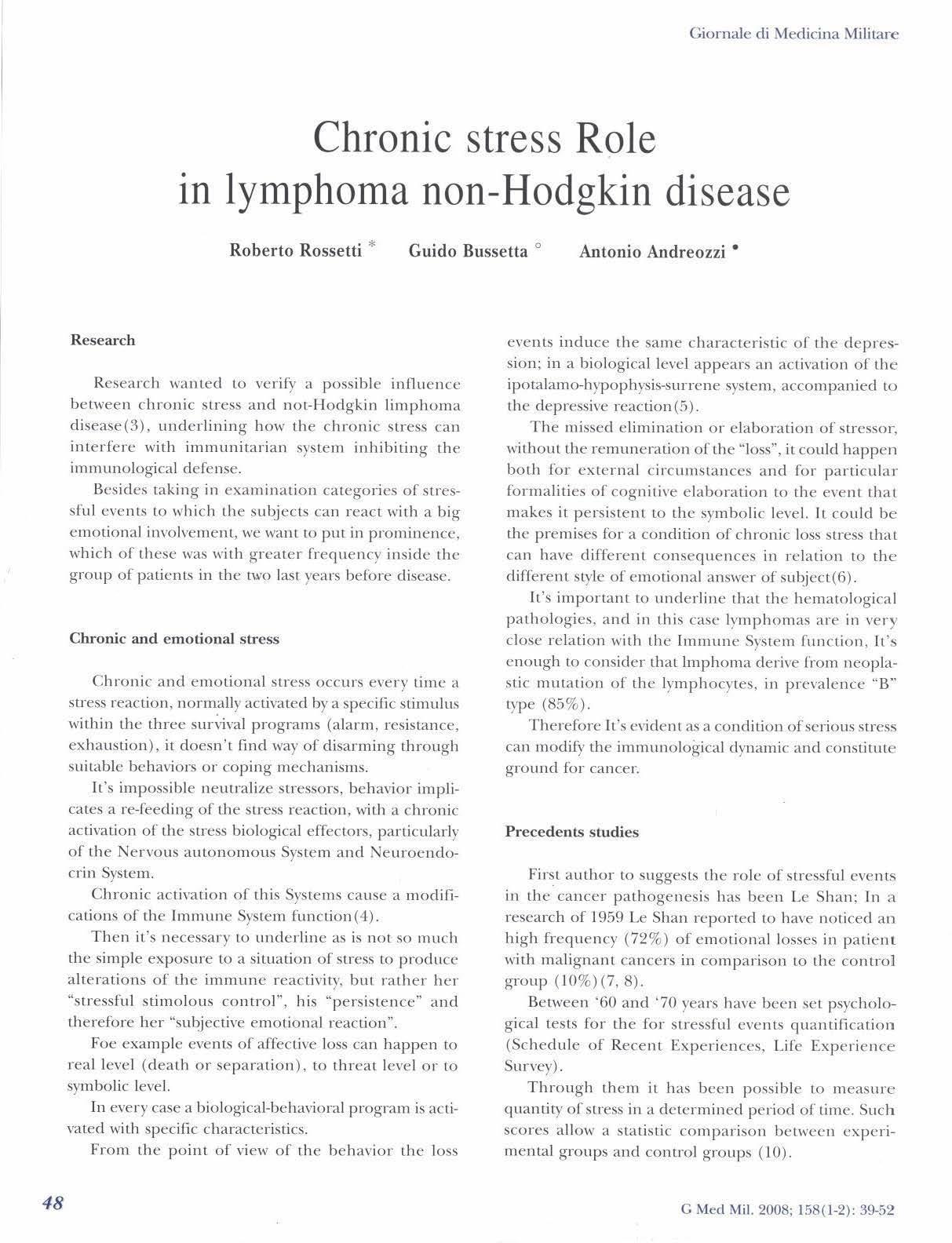 Giornale di Medicina Militare

Chronic stress Role
in lymphoma non-Hodgkin disease

Roberto Rossetti * Guido Bussetta ° Antonio Andreozzi •

Research

Research wanted to verify a possible influence between chronic stress and not-Hodgkin limphoma disease(3), underlining how the chronic stress can interfere with immunitarian system inhibiting the immunological defense.

Besides taking in examination categories of stressful events to which the subjects can react with a big emotional involvement, we want to put in prominence, which of these was with greater frequency inside the group of patients in the two last years before disease.

Chronic and emotional stress

Chronic and emotional stress occurs every time a stress reaction, normally activated by a specific stimulus within the three survival programs (alarm, resistance, exhaustion), it doesn't find way of disarming through suitable behaviors or coping mechanisms.

It's impossible neutralize stressors, behavior implicates a re-feeding of the stress reaction, with a chronic activation of the stress biological effectors, particularly of the Nervous autonomous System and Neuroendocrin System.

Chronic activation of this Systems cause a modifications of the Immune System function(4).

Then it's necessary to underline as is not so much the simple exposure to a situation of stress to produce alterations of the immune reactivity, but rather her "stressful stimolous control", his "persistence" and therefore her "subjective emotional reaction".

Foe example events of affective loss can happen to real level (death or separation), to threat level or to symbolic level.

In every case a biological-behavioral program is activated with specific characteristics.

From the point of view of the behavior the loss events induce the same characteristic of the depression; in a biological level appears an activation of the ipotalamo-hypophysis-surrene system, accompanied to the depressive reaction(5).

The missed elimination or elaboration of stressor, without the remuneration of the "loss", it could happen both for external circumstances and for particular formalities of cognitive elaboration to the event that makes it persistent to the symbolic level. It could be the premises for a condition of chronic loss stress that can have different consequences in relation to the different style of emotional answer of subject(6).

It's important to underline that the hematological pathologies, and in this case lymphomas are in very close relation with the Immune System function, It's enough to consider that lmphoma derive from neoplastic mutation of the lymphocytes, in prevalence "B" type (85%).

Therefore It's evident as a condition of serious stress can modify the immunological dynamic and constitute ground for cancer.

Precedents studies

First author to suggests the role of stressful events in the cancer pathogenesis has been Le Shan; In a research of 1959 Le Shan reported to have noticed an high frequency (72%) of emotional losses in patient with malignant cancers in comparison to the control group (10%)(7, 8).

Between '60 and '70 years have been set psychological tests for the for stressful events quantification (Schedule of Recent Experiences, Life Experience Survey).

Through them it has been possible to measure quantity of stress in a determined period of time. Such scores allow a statistic comparison between experimental groups and control groups (10).

48

G Med Mil. 2008; 158(1-2): 39-52